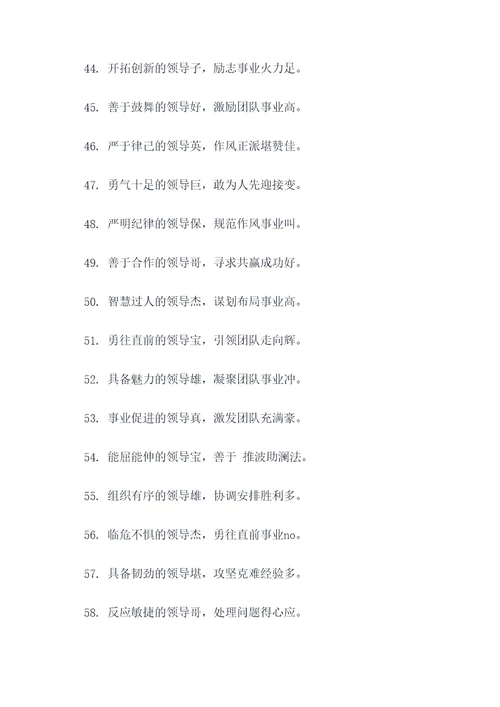 44. 开拓创新的领导子，励志事业火力足。

45. 善于鼓舞的领导好，激励团队事业高。

46. 严于律己的领导英，作风正派堪赞佳。

47. 勇气十足的领导巨，敢为人先迎接变。

48. 严明纪律的领导保，规范作风事业叫。

49. 善于合作的领导哥，寻求共赢成功好。

50. 智慧过人的领导杰，谋划布局事业高。

51. 勇往直前的领导宝，引领团队走向辉。

52. 具备魅力的领导雄，凝聚团队事业冲。

53. 事业促进的领导真，激发团队充满豪。

54. 能屈能伸的领导宝，善于 推波助澜法。

55. 组织有序的领导雄，协调安排胜利多。

56. 临危不惧的领导杰，勇往直前事业no。

57. 具备韧劲的领导堪，攻坚克难经验多。

58. 反应敏捷的领导哥，处理问题得心应。